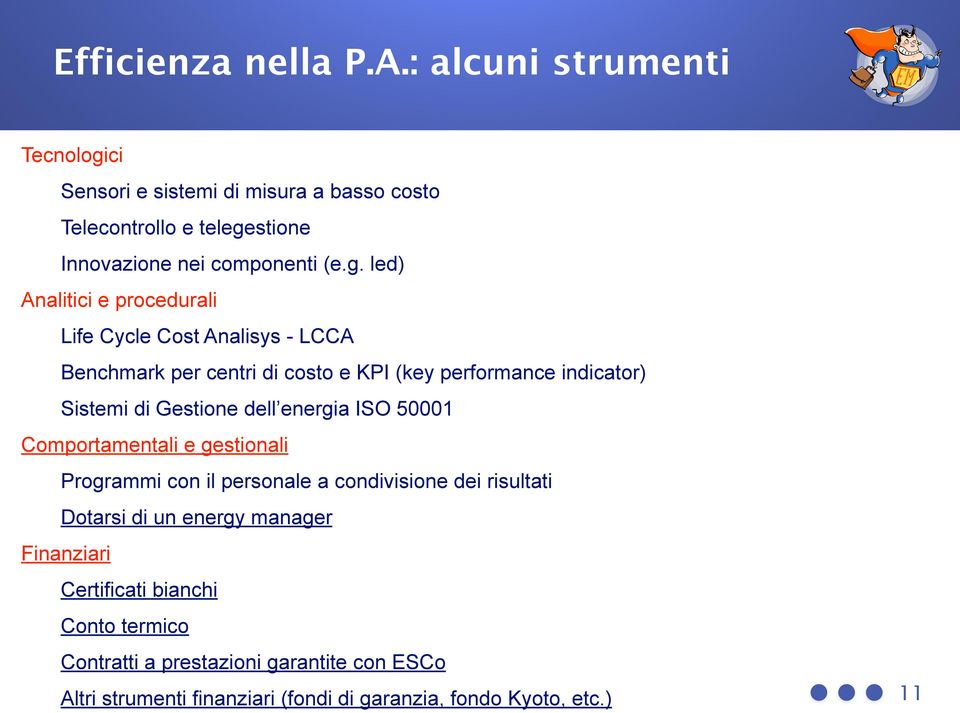 Efficienza nella P.A.: alcuni strumenti

EM

Tecnologici

Sensori e sistemi di misura a basso costo

Telecontrollo e telegestione

Innovazione nei componenti (e.g. led)

Analitici e procedurali

Life Cycle Cost Analisys - LCCA

Benchmark per centri di costo e KPI (key performance indicator)

Sistemi di Gestione dell'energia ISO 50001

Comportamentali e gestionali

Programmi con il personale a condivisione dei risultati

Dotarsi di un energy manager

Finanziari

Certificati bianchi

Conto termico

Contratti a prestazioni garantite con ESCo

Altri strumenti finanziari (fondi di garanzia, fondo Kyoto, etc.)

11